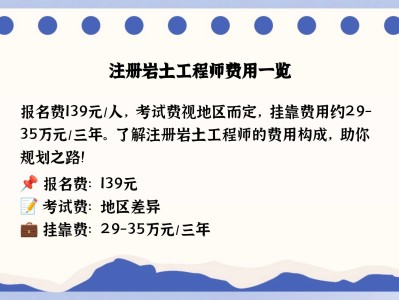 注册岩土工程师费用一览

报名费139元/人，考试费视地区而定，挂靠费用约29-35万元/三年。了解注册岩土工程师的费用构成，助你规划之路!

📌 报名费：139元
📝 考试费：地区差异
💼 挂靠费：29-35万元/三年